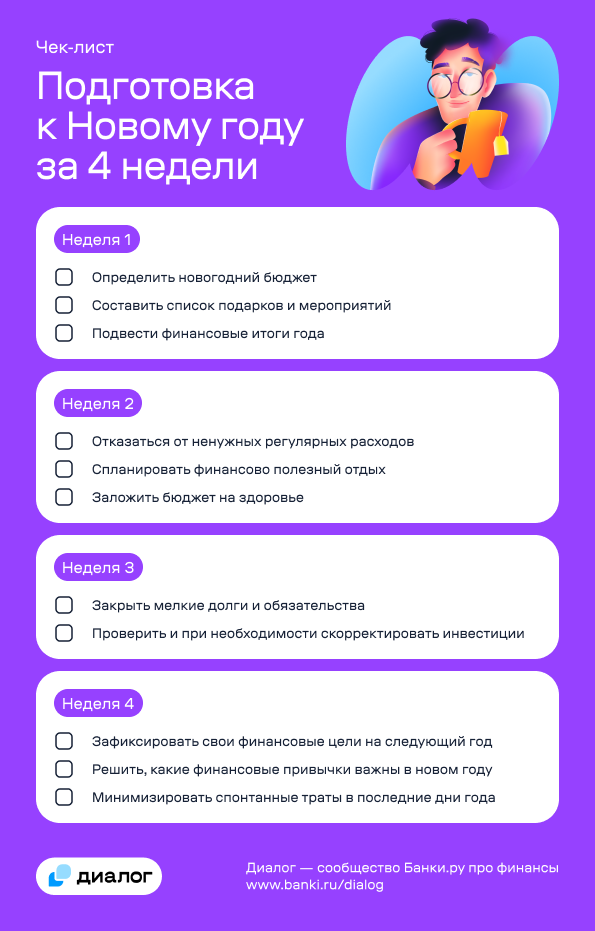 Чек-лист

Подготовка к Новому году за 4 недели

Неделя 1

Определить новогодний бюджет

Составить список подарков и мероприятий

Подвести финансовые итоги года

Неделя 2

Отказаться от ненужных регулярных расходов

Спланировать финансово полезный отдых

Заложить бюджет на здоровье

Неделя 3

Закрыть мелкие долги и обязательства

Проверить и при необходимости скорректировать инвестиции

Неделя 4

Зафиксировать свои финансовые цели на следующий год

Решить, какие финансовые привычки важны в новом году

Минимизировать спонтанные траты в последние дни года

диалог

Диалог — сообщество Банки.ру про финансы
www.banki.ru/dialog